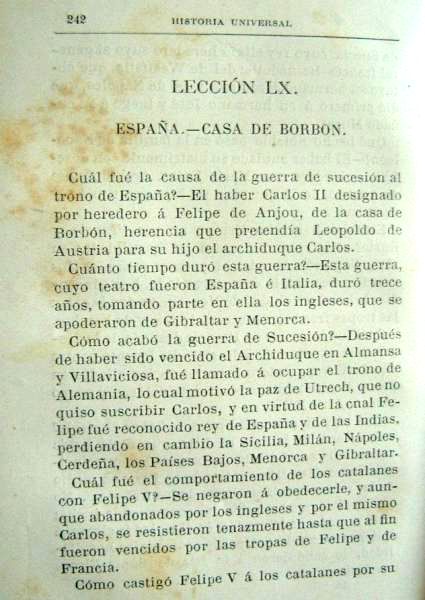 242 HISTORIA UNIVERSAL

LECCIÓN LX.

ESPAÑA.—CASA DE BORBON.

Cuál fué la causa de la guerra de sucesión al trono de España?—El haber Carlos II designado por heredero á Felipe de Anjou, de la casa de Borbón, herencia que pretendía Leopoldo de Austria para su hijo el archiduque Carlos.

Cuánto tiempo duró esta guerra?—Esta guerra, cuyo teatro fueron España é Italia, duró trece años, tomando parte en ella los ingleses, que se apoderaron de Gibraltar y Menorca.

Cómo acabó la guerra de Sucesión?—Después de haber sido vencido el Archiduque en Almansa y Villaviciosa, fué llamado á ocupar el trono de Alemania, lo cual motivó la paz de Utrech, que no quiso suscribir Carlos, y en virtud de la cnal Felipe fué reconocido rey de España y de las Indias, perdiendo en cambio la Sicilia, Milán, Nápoles, Cerdeña, los Países Bajos, Menorca y Gibraltar.

Cuál fué el comportamiento de los catalanes con Felipe V?—Se negaron á obedecerle, y aunque abandonados por los ingleses y por el mismo Carlos, se resistieron tenazmente hasta que al fin fueron vencidos por las tropas de Felipe y de Francia.

Cómo castigó Felipe V á los catalanes por su